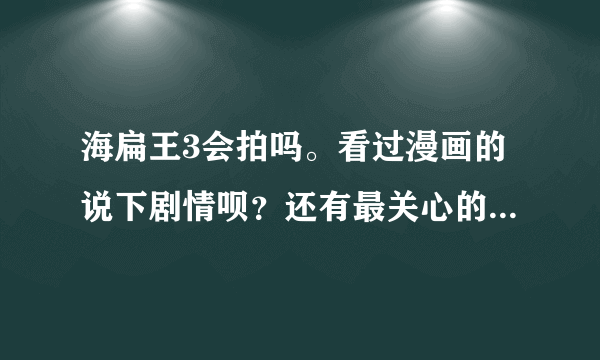 海扁王3会拍吗。看过漫画的说下剧情呗？还有最关心的...